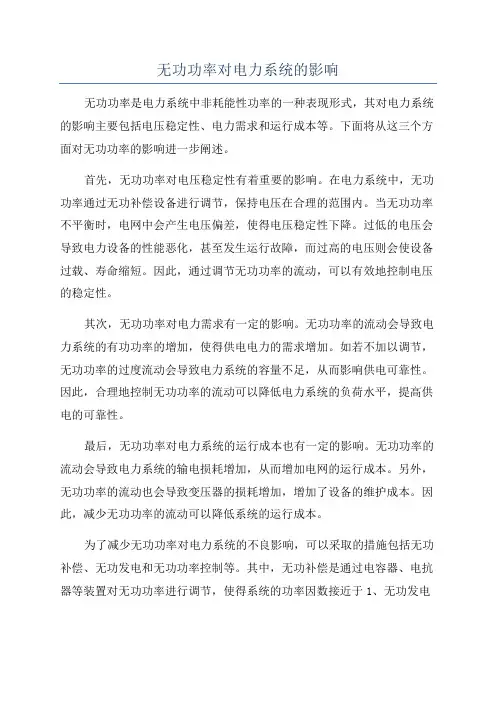 无功功率对电力系统的影响

无功功率是电力系统中非耗能性功率的一种表现形式，其对电力系统的影响主要包括电压稳定性、电力需求和运行成本等。下面将从这三个方面对无功功率的影响进一步阐述。

首先，无功功率对电压稳定性有着重要的影响。在电力系统中，无功功率通过无功补偿设备进行调节，保持电压在合理的范围内。当无功功率不平衡时，电网中会产生电压偏差，使得电压稳定性下降。过低的电压会导致电力设备的性能恶化，甚至发生运行故障，而过高的电压则会使设备过载、寿命缩短。因此，通过调节无功功率的流动，可以有效地控制电压的稳定性。

其次，无功功率对电力需求有一定的影响。无功功率的流动会导致电力系统的有功功率的增加，使得供电电力的需求增加。如若不加以调节，无功功率的过度流动会导致电力系统的容量不足，从而影响供电可靠性。因此，合理地控制无功功率的流动可以降低电力系统的负荷水平，提高供电的可靠性。

最后，无功功率对电力系统的运行成本也有一定的影响。无功功率的流动会导致电力系统的输电损耗增加，从而增加电网的运行成本。另外，无功功率的流动也会导致变压器的损耗增加，增加了设备的维护成本。因此，减少无功功率的流动可以降低系统的运行成本。

为了减少无功功率对电力系统的不良影响，可以采取的措施包括无功补偿、无功发电和无功功率控制等。其中，无功补偿是通过电容器、电抗器等装置对无功功率进行调节，使得系统的功率因数接近于 1、无功发电